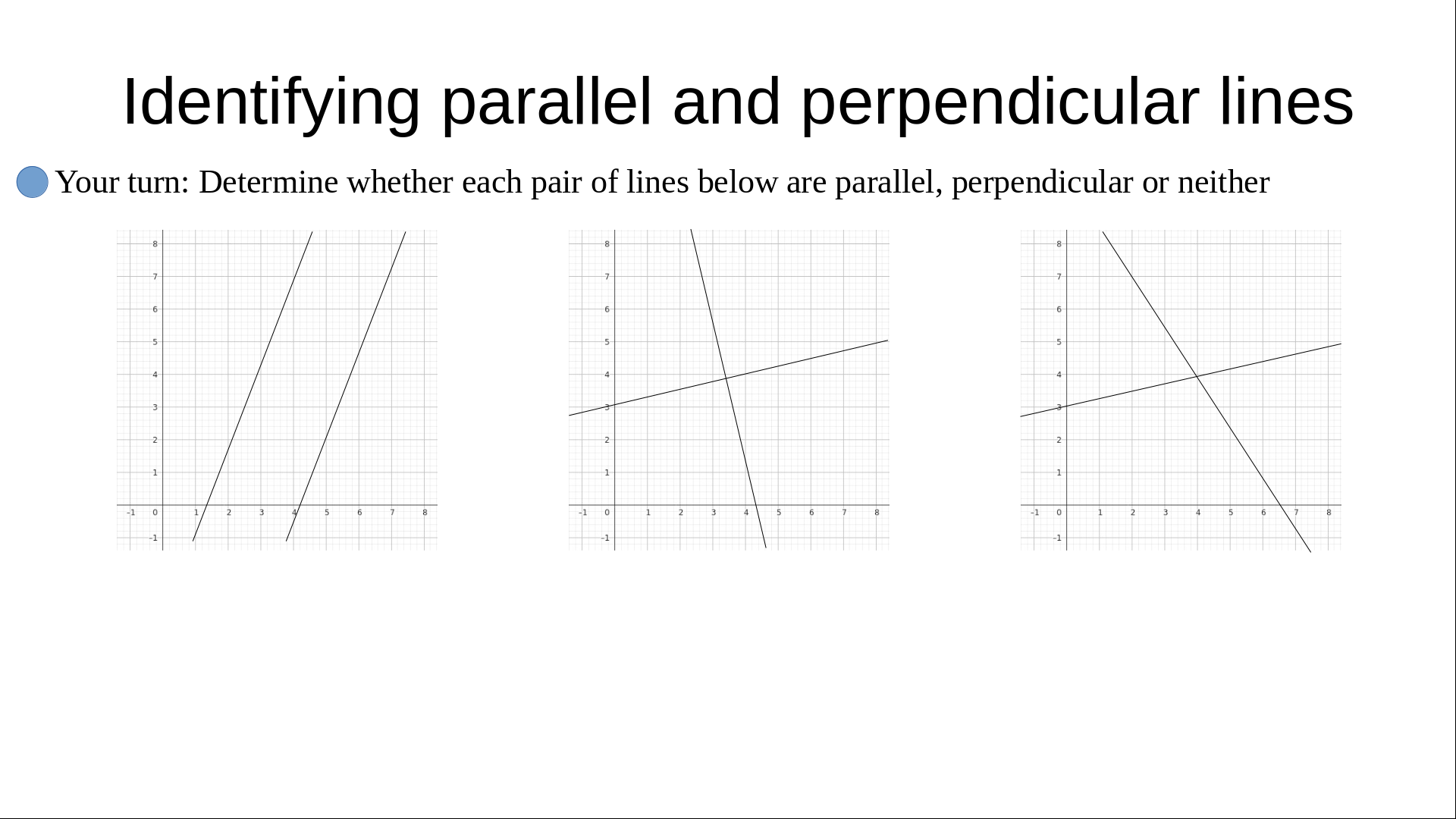 Identifying parallel and perpendicular lines

• Your turn: Determine whether each pair of lines below are parallel, perpendicular or neither

8
7
6
5
4
3
2
1
-1
-1 0 1 2 3 4 5 6 7 8

8
7
6
5
4
3
2
1
-1
-1 0 1 2 3 4 5 6 7 8

8
7
6
5
4
3
2
1
-1
-1 0 1 2 3 4 5 6 7 8